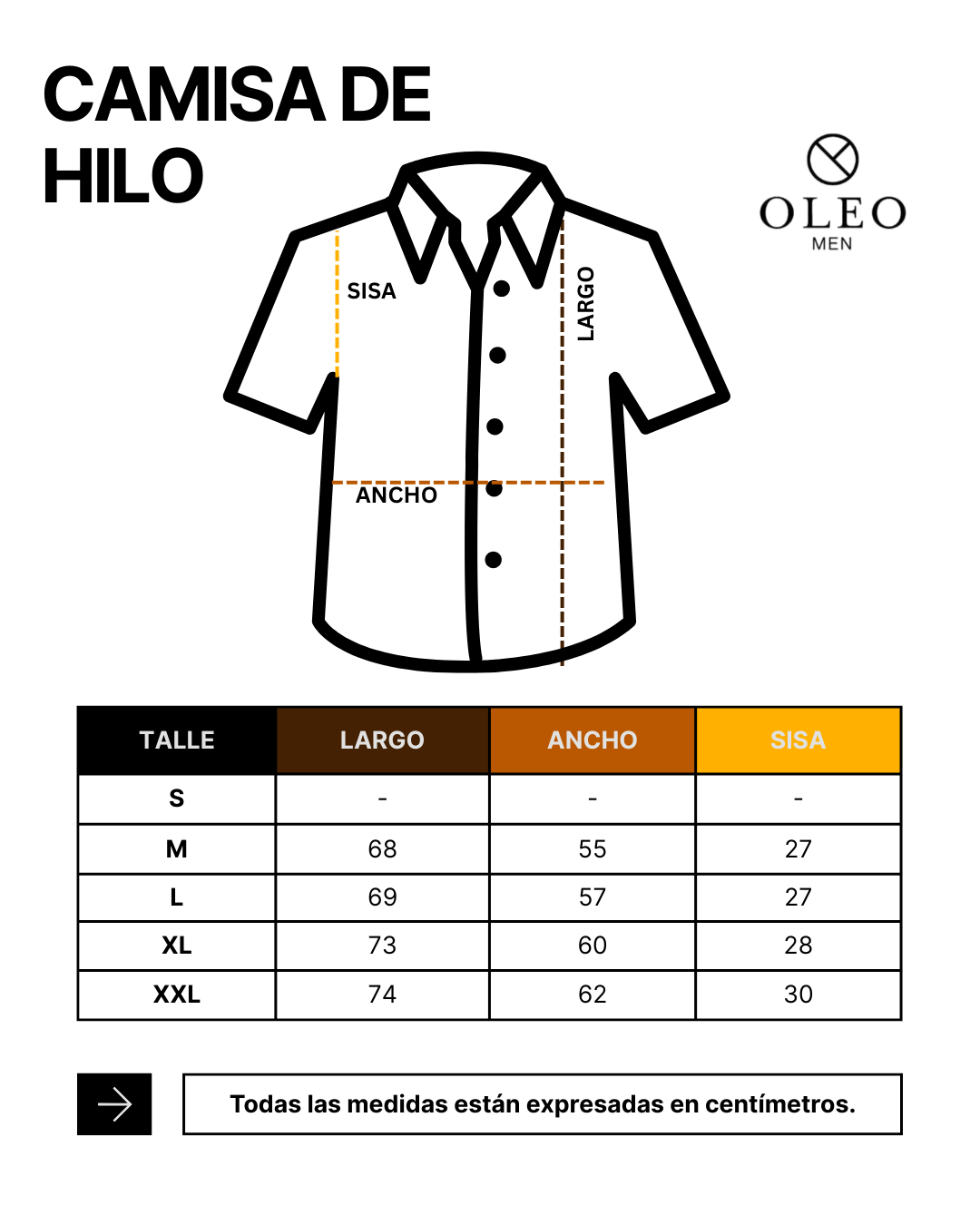 CAMISA DE HILO

OLEO
MEN

SISA
LARGO
ANCHO

| TALLE | LARGO | ANCHO | SISA |
|---|---|---|---|
| S | - | - | - |
| M | 68 | 55 | 27 |
| L | 69 | 57 | 27 |
| XL | 73 | 60 | 28 |
| XXL | 74 | 62 | 30 |

Todas las medidas están expresadas en centímetros.